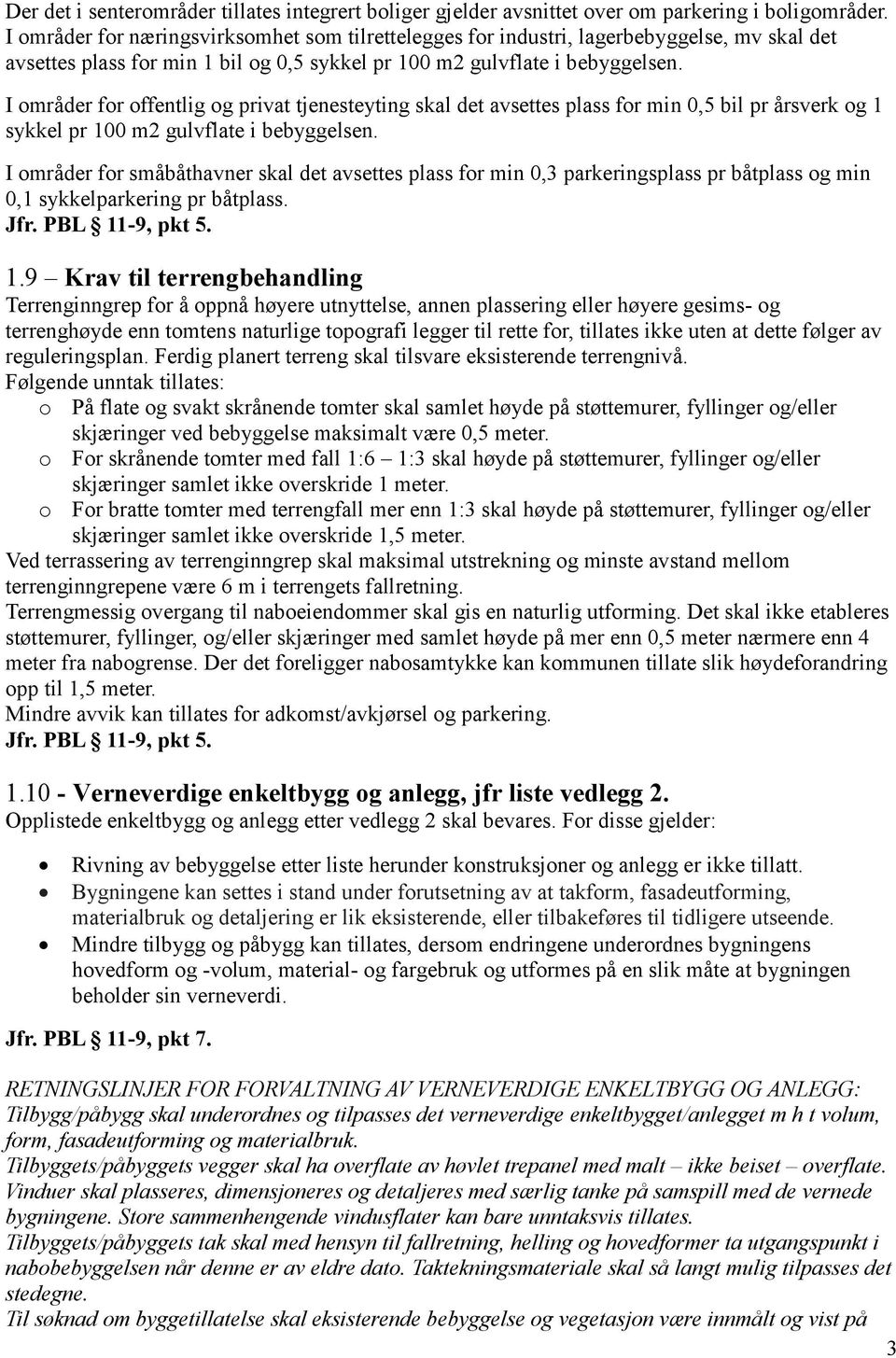 Der det i senterområder tillates integrert boliger gjelder avsnittet over om parkering i boligområder. I områder for næringsvirksomhet som tilrettelegges for industri, lagerbebyggelse, mv skal det avsettes plass for min 1 bil og 0,5 sykkel pr 100 m2 gulvflate i bebyggelsen.

I områder for offentlig og privat tjenesteyting skal det avsettes plass for min 0,5 bil pr årsverk og 1 sykkel pr 100 m2 gulvflate i bebyggelsen.

I områder for småbåthavner skal det avsettes plass for min 0,3 parkeringsplass pr båtplass og min 0,1 sykkelparkering pr båtplass.
Jfr. PBL § 11-9, pkt 5.

1.9 – Krav til terrengbehandling
Terrenginngrep for å oppnå høyere utnyttelse, annen plassering eller høyere gesims- og terrenghøyde enn tomtens naturlige topografi legger til rette for, tillates ikke uten at dette følger av reguleringsplan. Ferdig planert terreng skal tilsvare eksisterende terrengnivå.
Følgende unntak tillates:
o På flate og svakt skrånende tomter skal samlet høyde på støttemurer, fyllinger og/eller skjæringer ved bebyggelse maksimalt være 0,5 meter.
o For skrånende tomter med fall 1:6 – 1:3 skal høyde på støttemurer, fyllinger og/eller skjæringer samlet ikke overskride 1 meter.
o For bratte tomter med terrengfall mer enn 1:3 skal høyde på støttemurer, fyllinger og/eller skjæringer samlet ikke overskride 1,5 meter.
Ved terrassering av terrenginngrep skal maksimal utstrekning og minste avstand mellom terrenginngrepene være 6 m i terrengets fallretning.
Terrengmessig overgang til naboeiendommer skal gis en naturlig utforming. Det skal ikke etableres støttemurer, fyllinger, og/eller skjæringer med samlet høyde på mer enn 0,5 meter nærmere enn 4 meter fra nabogrense. Der det foreligger nabosamtykke kan kommunen tillate slik høydeforandring opp til 1,5 meter.
Mindre avvik kan tillates for adkomst/avkjørsel og parkering.
Jfr. PBL § 11-9, pkt 5.

1.10 - Verneverdige enkeltbygg og anlegg, jfr liste vedlegg 2.
Opplistede enkeltbygg og anlegg etter vedlegg 2 skal bevares. For disse gjelder:

• Rivning av bebyggelse etter liste herunder konstruksjoner og anlegg er ikke tillatt.
• Bygningene kan settes i stand under forutsetning av at takform, fasadeutforming, materialbruk og detaljering er lik eksisterende, eller tilbakeføres til tidligere utseende.
• Mindre tilbygg og påbygg kan tillates, dersom endringene underordnes bygningens hovedform og -volum, material- og fargebruk og utformes på en slik måte at bygningen beholder sin verneverdi.

Jfr. PBL § 11-9, pkt 7.

RETNINGSLINJER FOR FORVALTNING AV VERNEVERDIGE ENKELTBYGG OG ANLEGG:
Tilbygg/påbygg skal underordnes og tilpasses det verneverdige enkeltbygget/anlegget m h t volum, form, fasadeutforming og materialbruk.
Tilbyggets/påbyggets vegger skal ha overflate av høvlet trepanel med malt – ikke beiset – overflate. Vinduer skal plasseres, dimensjoneres og detaljeres med særlig tanke på samspill med de vernede bygningene. Store sammenhengende vindusflater kan bare unntaksvis tillates.
Tilbyggets/påbyggets tak skal med hensyn til fallretning, helling og hovedformer ta utgangspunkt i nabobebyggelsen når denne er av eldre dato. Taktekningsmateriale skal så langt mulig tilpasses det stedegne.
Til søknad om byggetillatelse skal eksisterende bebyggelse og vegetasjon være innmålt og vist på

3